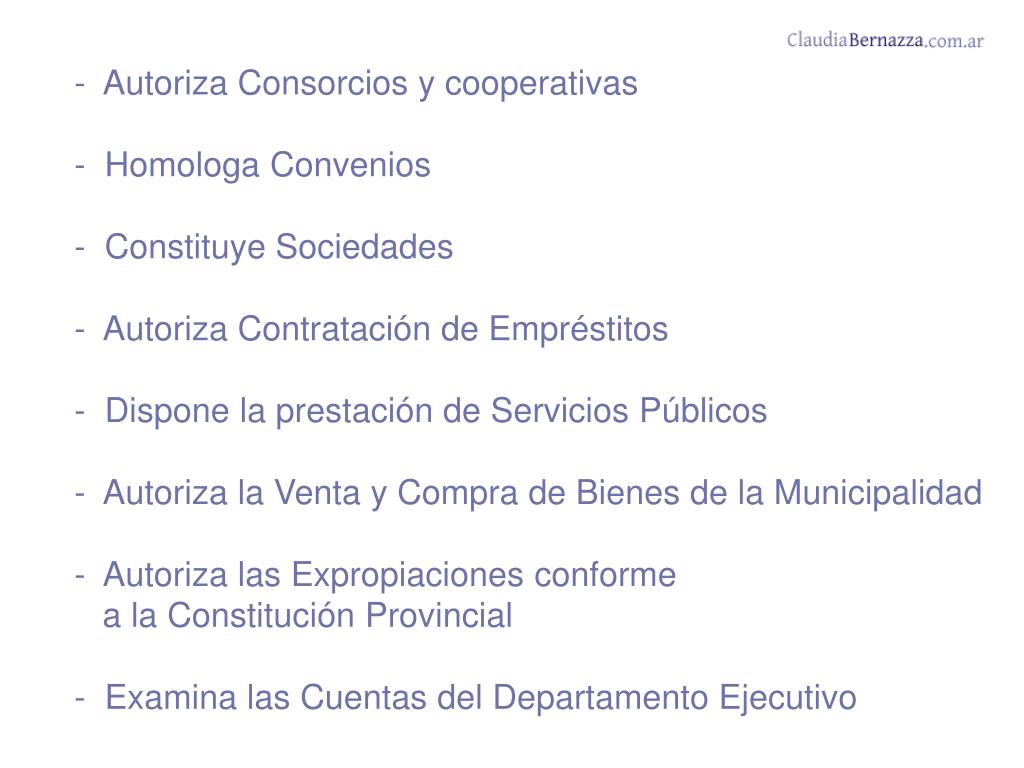 ClaudiaBernazza.com.ar

- Autoriza Consorcios y cooperativas

- Homologa Convenios

- Constituye Sociedades

- Autoriza Contratación de Empréstitos

- Dispone la prestación de Servicios Públicos

- Autoriza la Venta y Compra de Bienes de la Municipalidad

- Autoriza las Expropiaciones conforme a la Constitución Provincial

- Examina las Cuentas del Departamento Ejecutivo